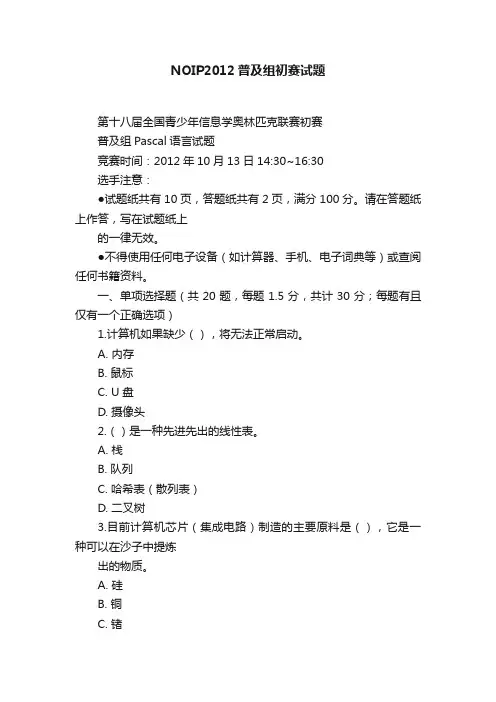 NOIP2012 普及组初赛试题

第十八届全国青少年信息学奥林匹克联赛初赛
普及组 Pascal 语言试题
竞赛时间：2012 年 10 月 13 日 14:30~16:30
选手注意：
●试题纸共有 10 页，答题纸共有 2 页，满分 100 分。请在答题纸上作答，写在试题纸上
的一律无效。
●不得使用任何电子设备（如计算器、手机、电子词典等）或查阅任何书籍资料。
一、单项选择题（共 20 题，每题 1.5 分，共计 30 分；每题有且仅有一个正确选项）
1.计算机如果缺少（ ），将无法正常启动。
A. 内存
B. 鼠标
C. U 盘
D. 摄像头
2.（ ）是一种先进先出的线性表。
A. 栈
B. 队列
C. 哈希表（散列表）
D. 二叉树
3.目前计算机芯片（集成电路）制造的主要原料是（ ），它是一种可以在沙子中提炼
出的物质。
A. 硅
B. 铜
C. 锗